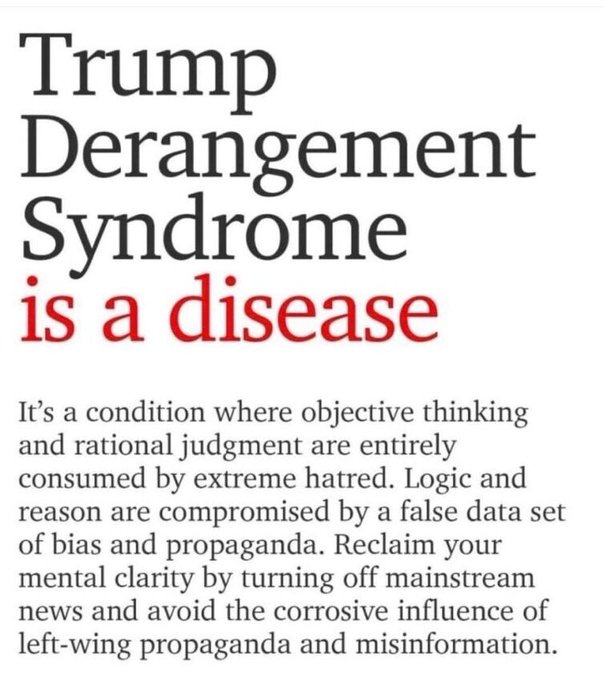 Trump
Derangement
Syndrome
is a disease

It's a condition where objective thinking and rational judgment are entirely consumed by extreme hatred. Logic and reason are compromised by a false data set of bias and propaganda. Reclaim your mental clarity by turning off mainstream news and avoid the corrosive influence of left-wing propaganda and misinformation.